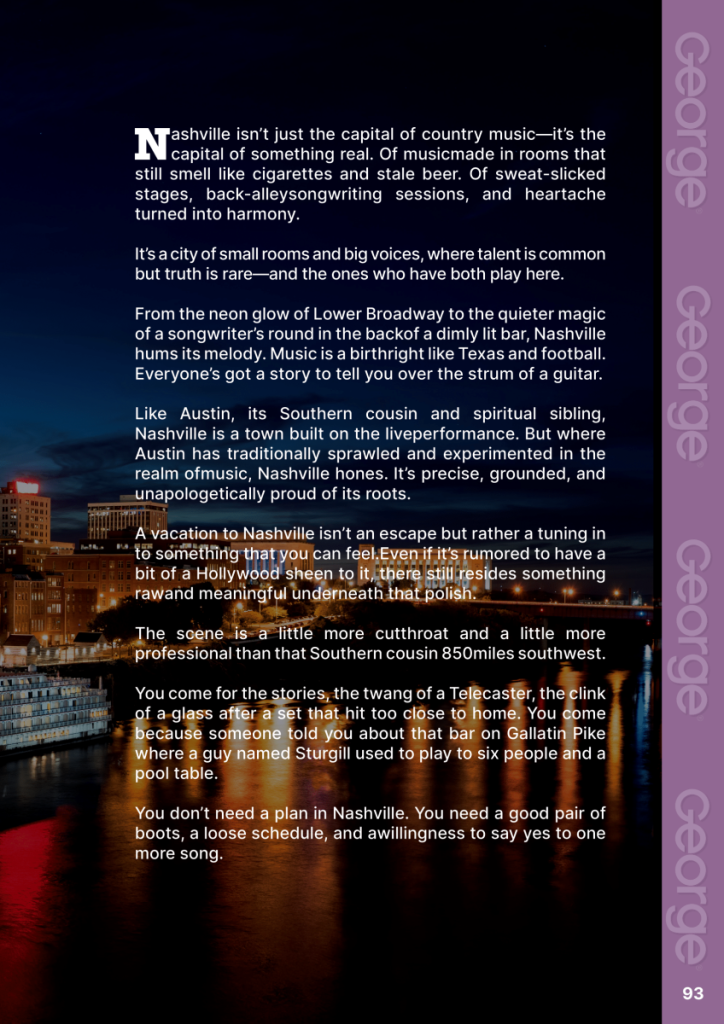 Nashville isn't just the capital of country music—it's the capital of something real. Of musicmade in rooms that still smell like cigarettes and stale beer. Of sweat-slicked stages, back-alleysongwriting sessions, and heartache turned into harmony.

It's a city of small rooms and big voices, where talent is common but truth is rare—and the ones who have both play here.

From the neon glow of Lower Broadway to the quieter magic of a songwriter's round in the backof a dimly lit bar, Nashville hums its melody. Music is a birthright like Texas and football. Everyone's got a story to tell you over the strum of a guitar.

Like Austin, its Southern cousin and spiritual sibling, Nashville is a town built on the liveperformance. But where Austin has traditionally sprawled and experimented in the realm ofmusic, Nashville hones. It's precise, grounded, and unapologetically proud of its roots.

A vacation to Nashville isn't an escape but rather a tuning in to something that you can feel.Even if it's rumored to have a bit of a Hollywood sheen to it, there still resides something rawand meaningful underneath that polish.

The scene is a little more cutthroat and a little more professional than that Southern cousin 850miles southwest.

You come for the stories, the twang of a Telecaster, the clink of a glass after a set that hit too close to home. You come because someone told you about that bar on Gallatin Pike where a guy named Sturgill used to play to six people and a pool table.

You don't need a plan in Nashville. You need a good pair of boots, a loose schedule, and awillingness to say yes to one more song.

George George George George

93